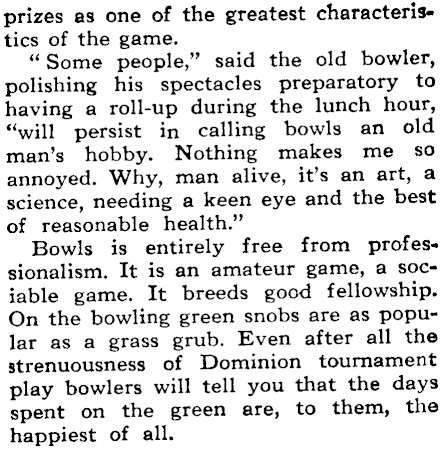 prizes as one of the greatest characteristics of the game.

"Some people," said the old bowler, polishing his spectacles preparatory to having a roll-up during the lunch hour, "will persist in calling bowls an old man's hobby. Nothing makes me so annoyed. Why, man alive, it's an art, a science, needing a keen eye and the best of reasonable health."

Bowls is entirely free from professionalism. It is an amateur game, a sociable game. It breeds good fellowship. On the bowling green snobs are as popular as a grass grub. Even after all the strenuousness of Dominion tournament play bowlers will tell you that the days spent on the green are, to them, the happiest of all.